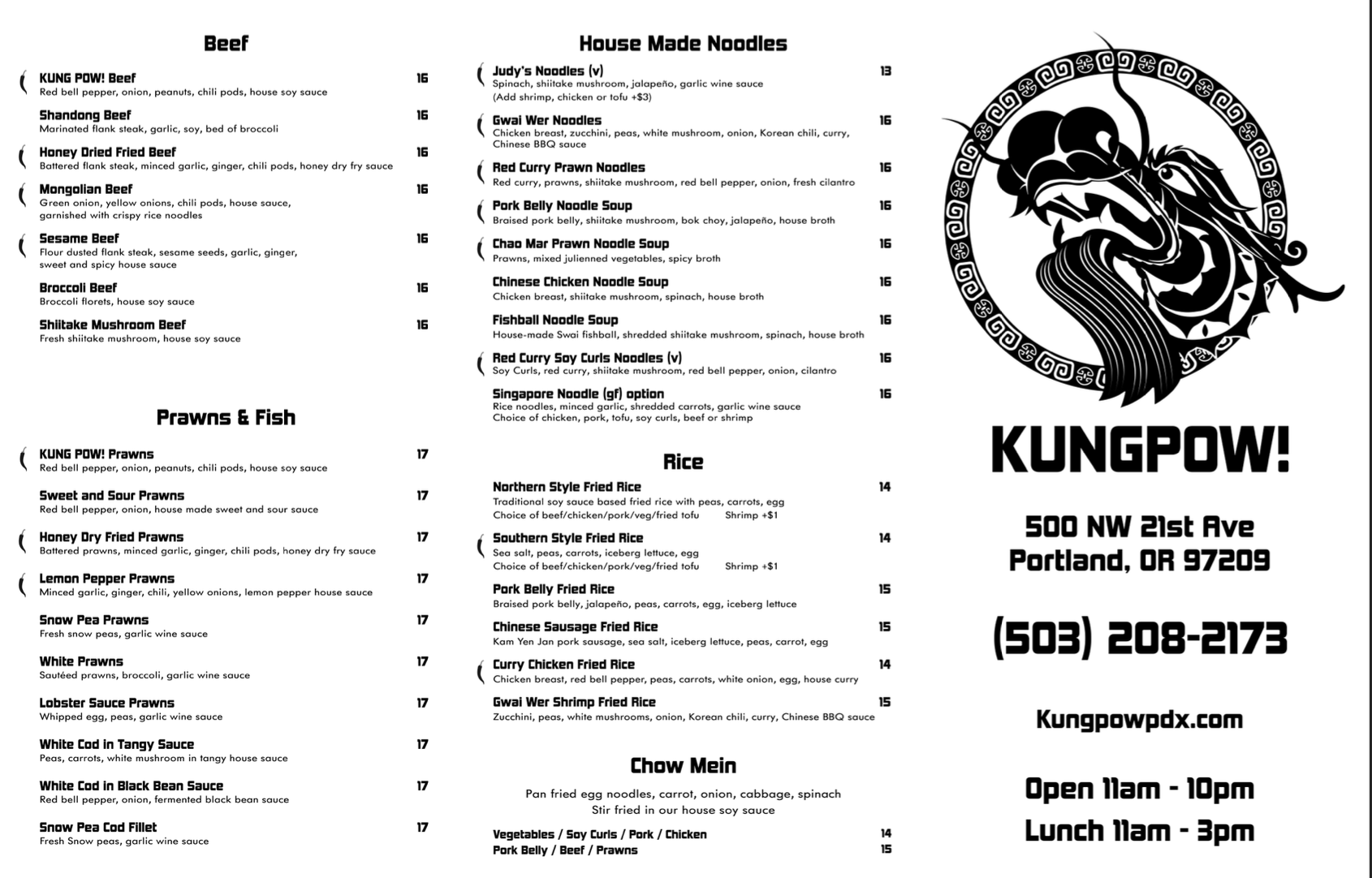 Beef

KUNG POW! Beef 16
Red bell pepper, onion, peanuts, chili pods, house soy sauce

Shandong Beef 16
Marinated flank steak, garlic, soy, bed of broccoli

Honey Dried Fried Beef 16
Battered flank steak, minced garlic, ginger, chili pods, honey dry fry sauce

Mongolian Beef 16
Green onion, yellow onions, chili pods, house sauce, garnished with crispy rice noodles

Sesame Beef 16
Flour dusted flank steak, sesame seeds, garlic, ginger, sweet and spicy house sauce

Broccoli Beef 16
Broccoli florets, house soy sauce

Shiitake Mushroom Beef 16
Fresh shiitake mushroom, house soy sauce

Prawns & Fish

KUNG POW! Prawns 17
Red bell pepper, onion, peanuts, chili pods, house soy sauce

Sweet and Sour Prawns 17
Red bell pepper, onion, house made sweet and sour sauce

Honey Dry Fried Prawns 17
Battered prawns, minced garlic, ginger, chili pods, honey dry fry sauce

Lemon Pepper Prawns 17
Minced garlic, ginger, chili, yellow onions, lemon pepper house sauce

Snow Pea Prawns 17
Fresh snow peas, garlic wine sauce

White Prawns 17
Sautéed prawns, broccoli, garlic wine sauce

Lobster Sauce Prawns 17
Whipped egg, peas, garlic wine sauce

White Cod in Tangy Sauce 17
Peas, carrots, white mushroom in tangy house sauce

White Cod in Black Bean Sauce 17
Red bell pepper, onion, fermented black bean sauce

Snow Pea Cod Fillet 17
Fresh Snow peas, garlic wine sauce

House Made Noodles

Judy's Noodles (v) 13
Spinach, shiitake mushroom, jalapeño, garlic wine sauce
(Add shrimp, chicken or tofu +$3)

Gwai Wer Noodles 16
Chicken breast, zucchini, peas, white mushroom, onion, Korean chili, curry, Chinese BBQ sauce

Red Curry Prawn Noodles 16
Red curry, prawns, shiitake mushroom, red bell pepper, onion, fresh cilantro

Pork Belly Noodle Soup 16
Braised pork belly, shiitake mushroom, bok choy, jalapeño, house broth

Chao Mar Prawn Noodle Soup 16
Prawns, mixed julienned vegetables, spicy broth

Chinese Chicken Noodle Soup 16
Chicken breast, shiitake mushroom, spinach, house broth

Fishball Noodle Soup 16
House-made Swai fishball, shredded shiitake mushroom, spinach, house broth

Red Curry Soy Curls Noodles (v) 16
Soy Curls, red curry, shiitake mushroom, red bell pepper, onion, cilantro

Singapore Noodle (gf) option 16
Rice noodles, minced garlic, shredded carrots, garlic wine sauce
Choice of chicken, pork, tofu, soy curls, beef or shrimp

Rice

Northern Style Fried Rice 14
Traditional soy sauce based fried rice with peas, carrots, egg
Choice of beef/chicken/pork/veg/fried tofu Shrimp +$1

Southern Style Fried Rice 14
Sea salt, peas, carrots, iceberg lettuce, egg
Choice of beef/chicken/pork/veg/fried tofu Shrimp +$1

Pork Belly Fried Rice 15
Braised pork belly, jalapeño, peas, carrots, egg, iceberg lettuce

Chinese Sausage Fried Rice 15
Kam Yen Jan pork sausage, sea salt, iceberg lettuce, peas, carrot, egg

Curry Chicken Fried Rice 14
Chicken breast, red bell pepper, peas, carrots, white onion, egg, house curry

Gwai Wer Shrimp Fried Rice 15
Zucchini, peas, white mushrooms, onion, Korean chili, curry, Chinese BBQ sauce

Chow Mein

Pan fried egg noodles, carrot, onion, cabbage, spinach
Stir fried in our house soy sauce

Vegetables / Soy Curls / Pork / Chicken 14
Pork Belly / Beef / Prawns 15

KUNGPOW!

500 NW 21st Ave
Portland, OR 97209

(503) 208-2173

Kungpowpdx.com

Open 11am - 10pm
Lunch 11am - 3pm